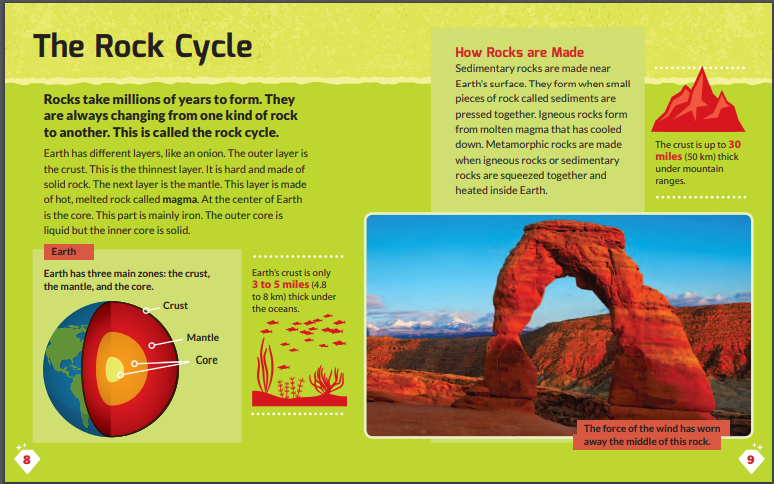 The Rock Cycle

Rocks take millions of years to form. They are always changing from one kind of rock to another. This is called the rock cycle.

Earth has different layers, like an onion. The outer layer is the crust. This is the thinnest layer. It is hard and made of solid rock. The next layer is the mantle. This layer is made of hot, melted rock called magma. At the center of Earth is the core. This part is mainly iron. The outer core is liquid but the inner core is solid.

Earth

Earth has three main zones: the crust, the mantle, and the core.

Crust

Mantle

Core

Earth's crust is only 3 to 5 miles (4.8 to 8 km) thick under the oceans.

How Rocks are Made

Sedimentary rocks are made near Earth's surface. They form when small pieces of rock called sediments are pressed together. Igneous rocks form from molten magma that has cooled down. Metamorphic rocks are made when igneous rocks or sedimentary rocks are squeezed together and heated inside Earth.

The crust is up to 30 miles (50 km) thick under mountain ranges.

The force of the wind has worn away the middle of this rock.

8

9